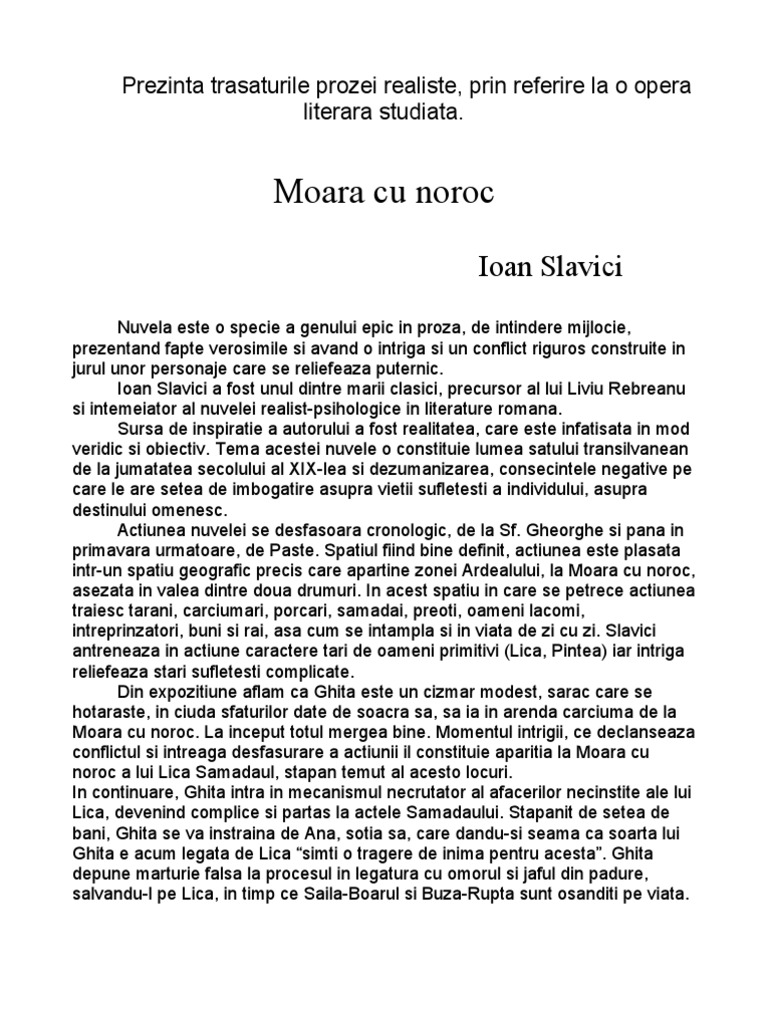 Prezinta trasaturile prozei realiste, prin referire la o opera literara studiata.

Moara cu noroc

Ioan Slavici

Nuvela este o specie a genului epic in proza, de intindere mijlocie, prezentand fapte verosimile si avand o intriga si un conflict riguros construite in jurul unor personaje care se reliefeaza puternic.

Ioan Slavici a fost unul dintre marii clasici, precursor al lui Liviu Rebreanu si intemeiator al nuvelei realist-psihologice in literature romana.

Sursa de inspiratie a autorului a fost realitatea, care este infatisata in mod veridic si obiectiv. Tema acestei nuvele o constituie lumea satului transilvanean de la jumatatea secolului al XIX-lea si dezumanizarea, consecintele negative pe care le are setea de imbogatire asupra vietii sufletesti a individului, asupra destinului omenesc.

Actiunea nuvelei se desfasoara cronologic, de la Sf. Gheorghe si pana in primavara urmatoare, de Paste. Spatiul fiind bine definit, actiunea este plasata intr-un spatiu geografic precis care apartine zonei Ardealului, la Moara cu noroc, asezata in valea dintre doua drumuri. In acest spatiu in care se petrece actiunea traiesc tarani, carciumari, porcari, samadai, preoti, oameni lacomi, intreprinzatori, buni si rai, asa cum se intampla si in viata de zi cu zi. Slavici antreneaza in actiune caractere tari de oameni primitivi (Lica, Pintea) iar intriga reliefeaza stari sufletesti complicate.

Din expozitiune aflam ca Ghita este un cizmar modest, sarac care se hotaraste, in ciuda sfaturilor date de soacra sa, sa ia in arenda carciuma de la Moara cu noroc. La inceput totul mergea bine. Momentul intrigii, ce declanseaza conflictul si intreaga desfasurare a actiunii il constituie aparitia la Moara cu noroc a lui Lica Samadaul, stapan temut al acesto locuri.
In continuare, Ghita intra in mecanismul necrutator al afacerilor necinstite ale lui Lica, devenind complice si partas la actele Samadaului. Stapanit de setea de bani, Ghita se va instraina de Ana, sotia sa, care dandu-si seama ca soarta lui Ghita e acum legata de Lica “simti o tragere de inima pentru acesta”. Ghita depune marturie falsa la procesul in legatura cu omorul si jaful din padure, salvandu-l pe Lica, in timp ce Saila-Boarul si Buza-Rupta sunt osanditi pe viata.